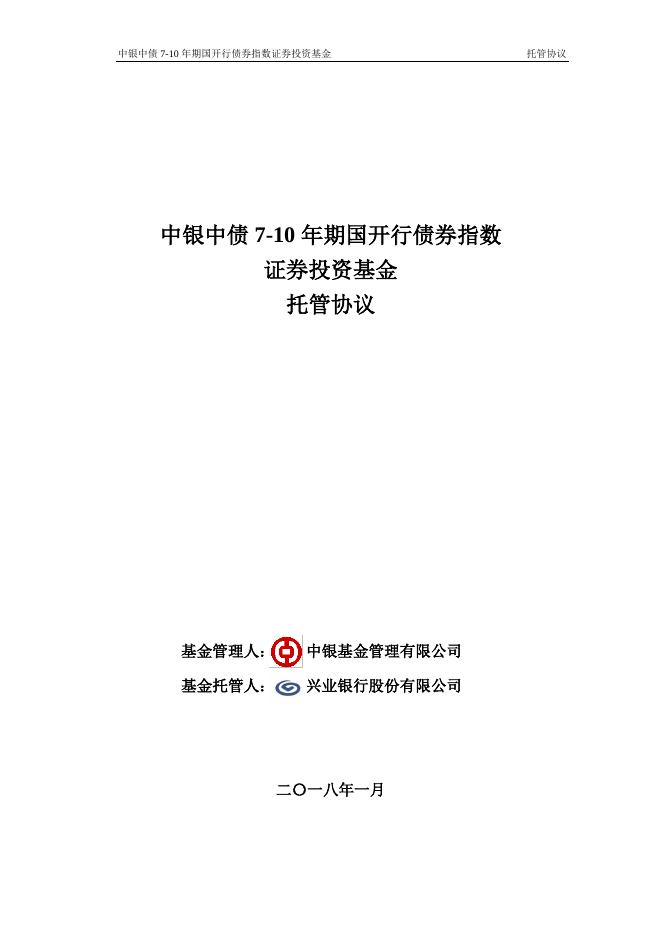 中银中债7-10年期国开行债券指数证券投资基金 托管协议

中银中债7-10年期国开行债券指数
证券投资基金
托管协议

基金管理人：中银基金管理有限公司
基金托管人：兴业银行股份有限公司

二〇一八年一月